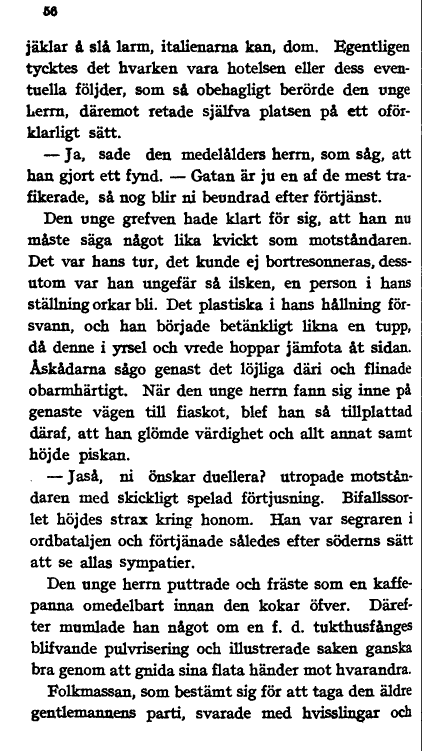 56

jäklar å slå larm, italienarna kan, dom. Egentligen tycktes det hvarken vara hotelsen eller dess eventuella följder, som så obehagligt berörde den unge herrn, däremot retade själfva platsen på ett oförklarligt sätt.

— Ja, sade den medelålders herrn, som såg, att han gjort ett fynd. — Gatan är ju en af de mest trafikerade, så nog blir ni beundrad efter förtjänst.

Den unge grefven hade klart för sig, att han nu måste säga något lika kvickt som motståndaren. Det var hans tur, det kunde ej bortresonneras, dessutom var han ungefär så ilsken, en person i hans ställning orkar bli. Det plastiska i hans hållning försvann, och han började betänkligt likna en tupp, då denne i yrsel och vrede hoppar jämfota åt sidan. Åskådarna sågo genast det löjliga däri och flinade obarmhärtigt. När den unge herrn fann sig inne på genaste vägen till fiaskot, blef han så tillplattad däraf, att han glömde värdighet och allt annat samt höjde piskan.

— Jaså, ni önskar duellera? utropade motståndaren med skickligt spelad förtjusning. Bifallssorlet höjdes strax kring honom. Han var segraren i ordbataljen och förtjänade således efter söderns sätt att se allas sympatier.

Den unge herrn puttrade och fräste som en kaffepanna omedelbart innan den kokar öfver. Därefter mumlade han något om en f. d. tukthusfånges blifvande pulvrisering och illustrerade saken ganska bra genom att gnida sina flata händer mot hvarandra.

Folkmassan, som bestämt sig för att taga den äldre gentlemannens parti, svarade med hvisslingar och